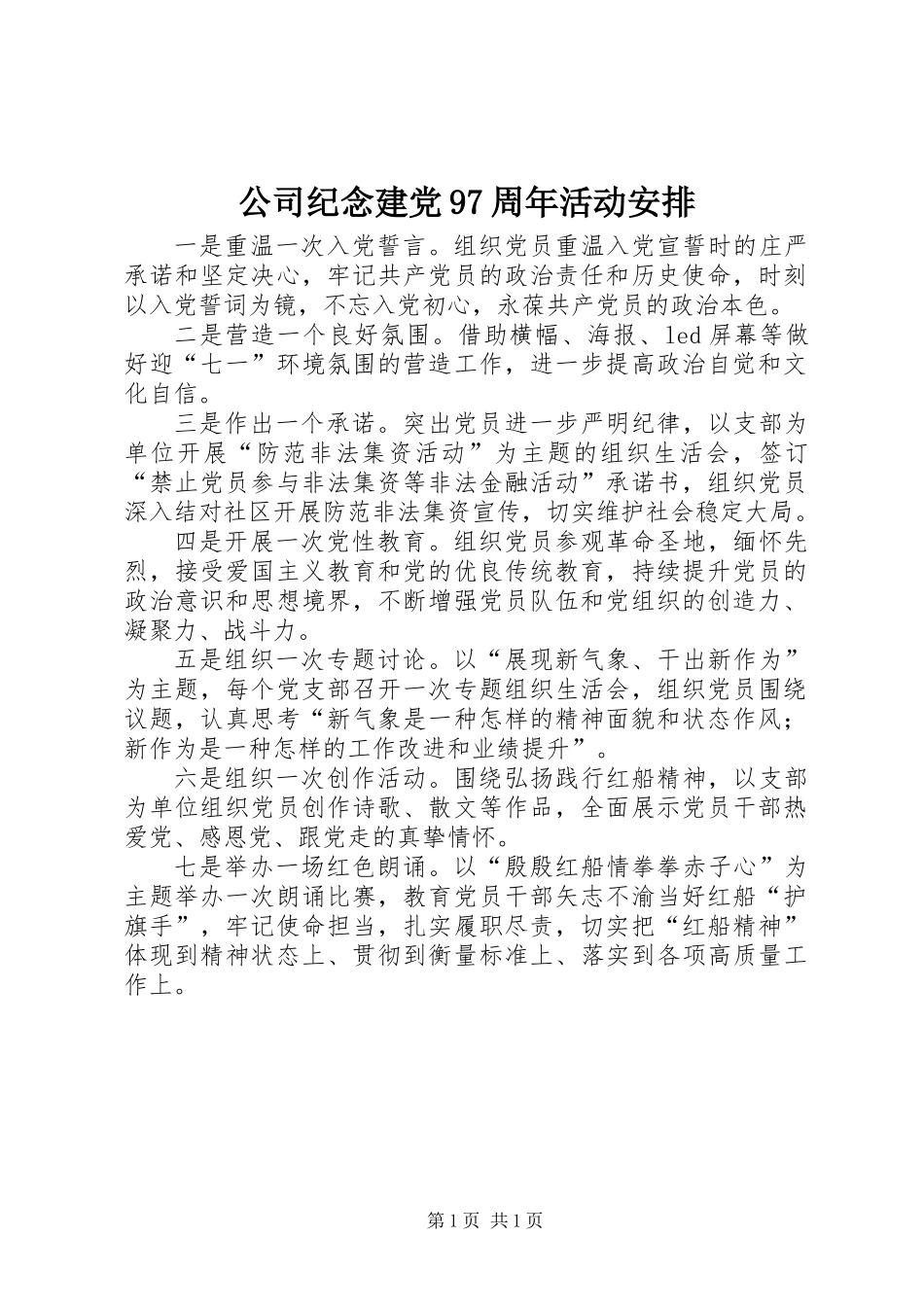 公司纪念建党97周年活动安排

一是重温一次入党誓言。组织党员重温入党宣誓时的庄严承诺和坚定决心，牢记共产党员的政治责任和历史使命，时刻以入党誓词为镜，不忘入党初心，永葆共产党员的政治本色。

二是营造一个良好氛围。借助横幅、海报、led屏幕等做好迎“七一”环境氛围的营造工作，进一步提高政治自觉和文化自信。

三是作出一个承诺。突出党员进一步严明纪律，以支部为单位开展“防范非法集资活动”为主题的组织生活会，签订“禁止党员参与非法集资等非法金融活动”承诺书，组织党员深入结对社区开展防范非法集资宣传，切实维护社会稳定大局。

四是开展一次党性教育。组织党员参观革命圣地，缅怀先烈，接受爱国主义教育和党的优良传统教育，持续提升党员的政治意识和思想境界，不断增强党员队伍和党组织的创造力、凝聚力、战斗力。

五是组织一次专题讨论。以“展现新气象、干出新作为”为主题，每个党支部召开一次专题组织生活会，组织党员围绕议题，认真思考“新气象是一种怎样的精神面貌和状态作风；新作为是一种怎样的工作改进和业绩提升”。

六是组织一次创作活动。围绕弘扬践行红船精神，以支部为单位组织党员创作诗歌、散文等作品，全面展示党员干部热爱党、感恩党、跟党走的真挚情怀。

七是举办一场红色朗诵。以“殷殷红船情拳拳赤子心”为主题举办一次朗诵比赛，教育党员干部矢志不渝当好红船“护旗手”，牢记使命担当，扎实履职尽责，切实把“红船精神”体现到精神状态上、贯彻到衡量标准上、落实到各项高质量工作上。

第1页 共1页